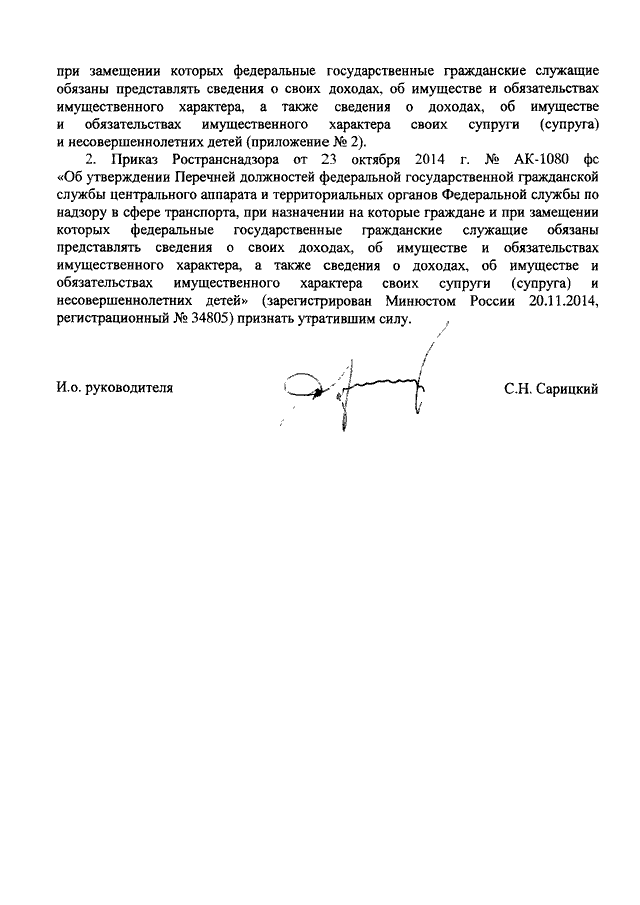 при замещении которых федеральные государственные гражданские служащие обязаны представлять сведения о своих доходах, об имуществе и обязательствах имущественного характера, а также сведения о доходах, об имуществе и обязательствах имущественного характера своих супруги (супруга) и несовершеннолетних детей (приложение № 2).

2. Приказ Ространснадзора от 23 октября 2014 г. № АК-1080 фс «Об утверждении Перечней должностей федеральной государственной гражданской службы центрального аппарата и территориальных органов Федеральной службы по надзору в сфере транспорта, при назначении на которые граждане и при замещении которых федеральные государственные гражданские служащие обязаны представлять сведения о своих доходах, об имуществе и обязательствах имущественного характера, а также сведения о доходах, об имуществе и обязательствах имущественного характера своих супруги (супруга) и несовершеннолетних детей» (зарегистрирован Минюстом России 20.11.2014, регистрационный № 34805) признать утратившим силу.

И.о. руководителя С.Н. Сарицкий